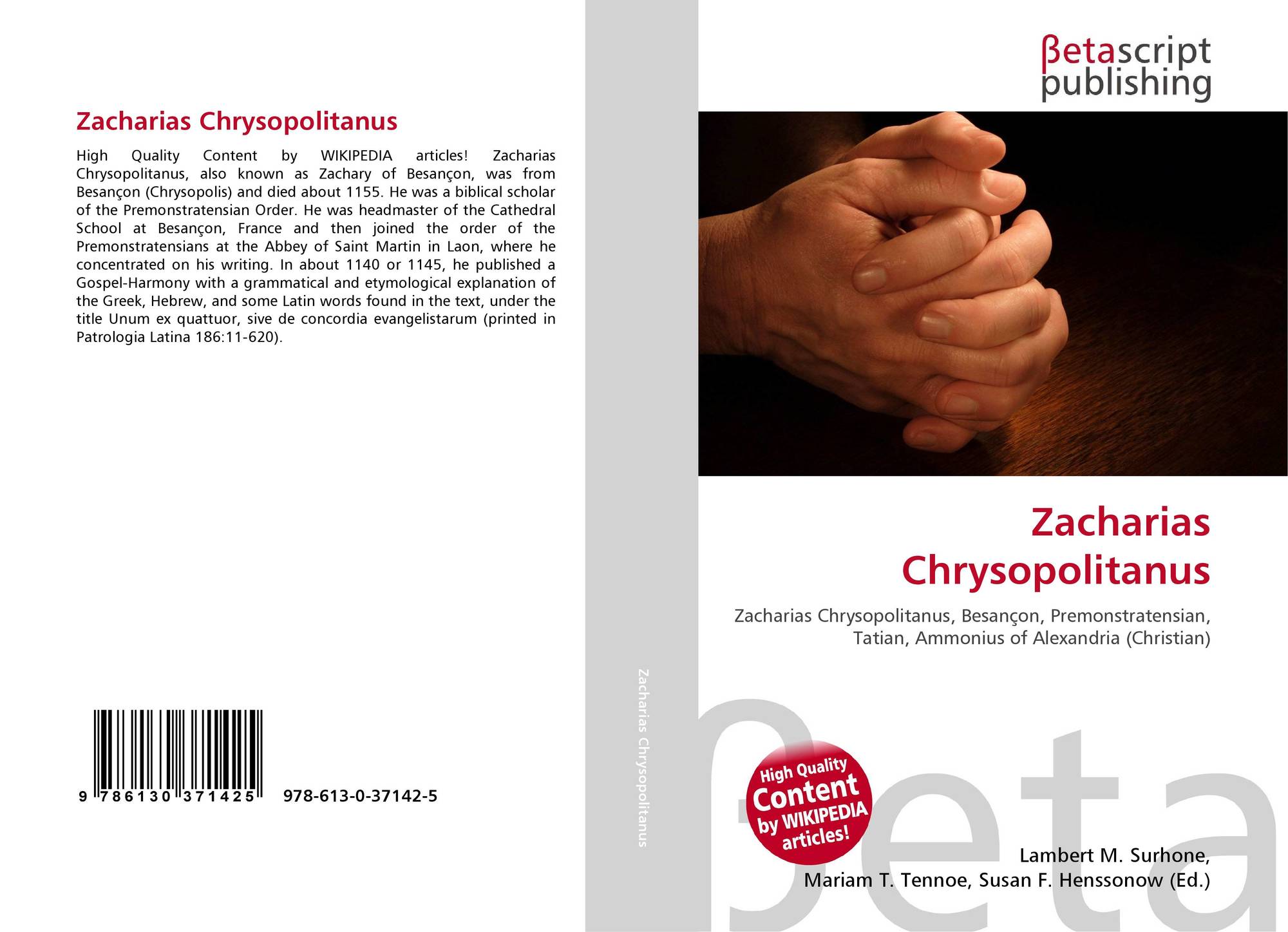 Zacharias Chrysopolitanus

High Quality Content by WIKIPEDIA articles! Zacharias Chrysopolitanus, also known as Zachary of Besançon, was from Besançon (Chrysopolis) and died about 1155. He was a biblical scholar of the Premonstratensian Order. He was headmaster of the Cathedral School at Besançon, France and then joined the order of the Premonstratensians at the Abbey of Saint Martin in Laon, where he concentrated on his writing. In about 1140 or 1145, he published a Gospel-Harmony with a grammatical and etymological explanation of the Greek, Hebrew, and some Latin words found in the text, under the title Unum ex quattuor, sive de concordia evangelistarum (printed in Patrologia Latina 186:11-620).

9 786130 371425

978-613-0-37142-5

Zacharias Chrysopolitanus

βetascript
publishing

Zacharias
Chrysopolitanus

Zacharias Chrysopolitanus, Besançon, Premonstratensian, Tatian, Ammonius of Alexandria (Christian)

High Quality
Content
by WIKIPEDIA
articles!

Lambert M. Surhone,
Mariam T. Tennoe, Susan F. Henssonow (Ed.)

βeta